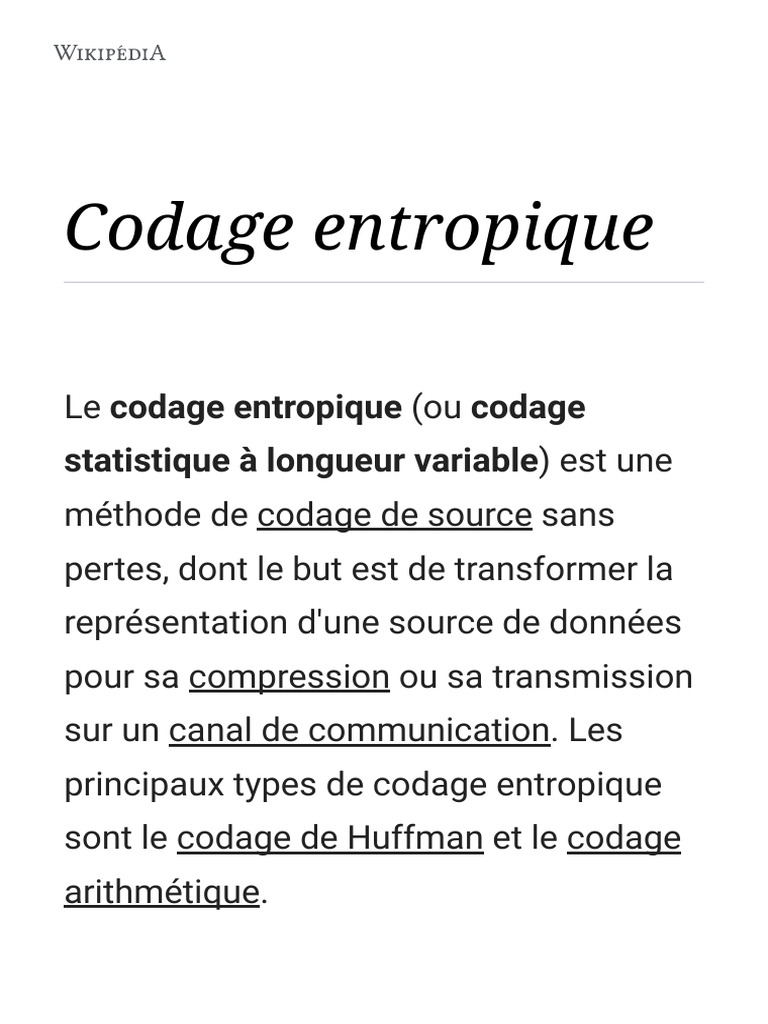 WIKIPÉDIA

Codage entropique

Le codage entropique (ou codage statistique à longueur variable) est une méthode de codage de source sans pertes, dont le but est de transformer la représentation d'une source de données pour sa compression ou sa transmission sur un canal de communication. Les principaux types de codage entropique sont le codage de Huffman et le codage arithmétique.